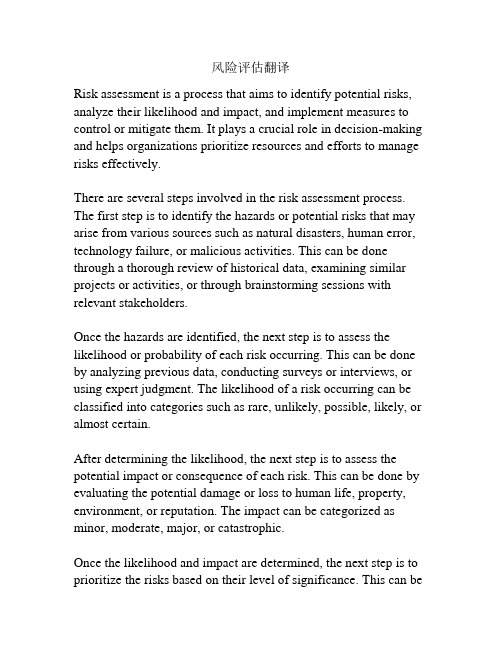 风险评估翻译

Risk assessment is a process that aims to identify potential risks, analyze their likelihood and impact, and implement measures to control or mitigate them. It plays a crucial role in decision-making and helps organizations prioritize resources and efforts to manage risks effectively.

There are several steps involved in the risk assessment process. The first step is to identify the hazards or potential risks that may arise from various sources such as natural disasters, human error, technology failure, or malicious activities. This can be done through a thorough review of historical data, examining similar projects or activities, or through brainstorming sessions with relevant stakeholders.

Once the hazards are identified, the next step is to assess the likelihood or probability of each risk occurring. This can be done by analyzing previous data, conducting surveys or interviews, or using expert judgment. The likelihood of a risk occurring can be classified into categories such as rare, unlikely, possible, likely, or almost certain.

After determining the likelihood, the next step is to assess the potential impact or consequence of each risk. This can be done by evaluating the potential damage or loss to human life, property, environment, or reputation. The impact can be categorized as minor, moderate, major, or catastrophic.

Once the likelihood and impact are determined, the next step is to prioritize the risks based on their level of significance. This can be